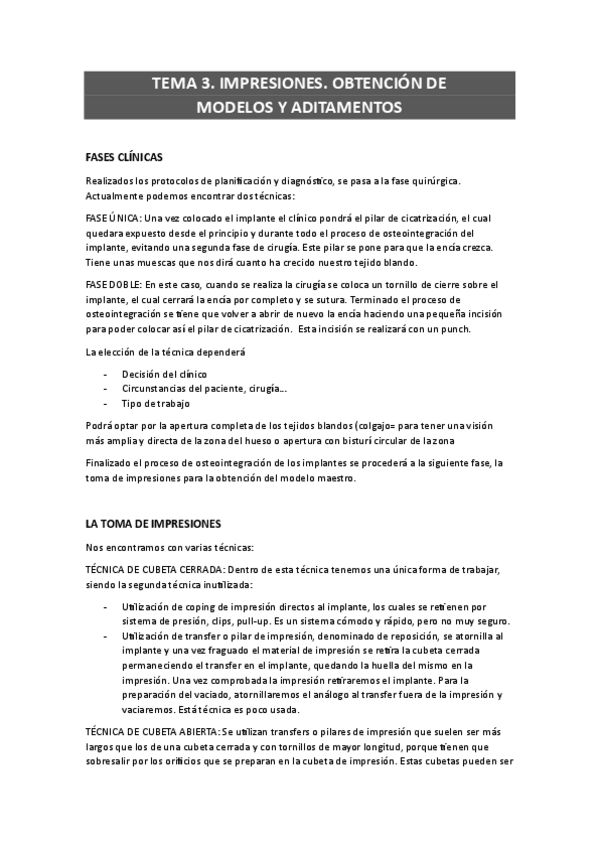 TEMA 3. IMPRESIONES. OBTENCIÓN DE MODELOS Y ADITAMENTOS

FASES CLÍNICAS

Realizados los protocolos de planificación y diagnóstico, se pasa a la fase quirúrgica. Actualmente podemos encontrar dos técnicas:

FASE ÚNICA: Una vez colocado el implante el clínico pondrá el pilar de cicatrización, el cual quedara expuesto desde el principio y durante todo el proceso de osteointegración del implante, evitando una segunda fase de cirugía. Este pilar se pone para que la encía crezca. Tiene unas muescas que nos dirá cuanto ha crecido nuestro tejido blando.

FASE DOBLE: En este caso, cuando se realiza la cirugía se coloca un tornillo de cierre sobre el implante, el cual cerrará la encía por completo y se sutura. Terminado el proceso de osteointegración se tiene que volver a abrir de nuevo la encía haciendo una pequeña incisión para poder colocar así el pilar de cicatrización. Esta incisión se realizará con un punch.

La elección de la técnica dependerá

- Decisión del clínico
- Circunstancias del paciente, cirugía...
- Tipo de trabajo

Podrá optar por la apertura completa de los tejidos blandos (colgajo= para tener una visión más amplia y directa de la zona del hueso o apertura con bisturí circular de la zona

Finalizado el proceso de osteointegración de los implantes se procederá a la siguiente fase, la toma de impresiones para la obtención del modelo maestro.

LA TOMA DE IMPRESIONES

Nos encontramos con varias técnicas:

TÉCNICA DE CUBETA CERRADA: Dentro de esta técnica tenemos una única forma de trabajar, siendo la segunda técnica inutilizada:

- Utilización de coping de impresión directos al implante, los cuales se retienen por sistema de presión, clips, pull-up. Es un sistema cómodo y rápido, pero no muy seguro.
- Utilización de transfer o pilar de impresión, denominado de reposición, se atornilla al implante y una vez fraguado el material de impresión se retira la cubeta cerrada permaneciendo el transfer en el implante, quedando la huella del mismo en la impresión. Una vez comprobada la impresión retiraremos el implante. Para la preparación del vaciado, atornillaremos el análogo al transfer fuera de la impresión y vaciaremos. Está técnica es poco usada.

TÉCNICA DE CUBETA ABIERTA: Se utilizan transfers o pilares de impresión que suelen ser más largos que los de una cubeta cerrada y con tornillos de mayor longitud, porque tienen que sobresalir por los orificios que se preparan en la cubeta de impresión. Estas cubetas pueden ser